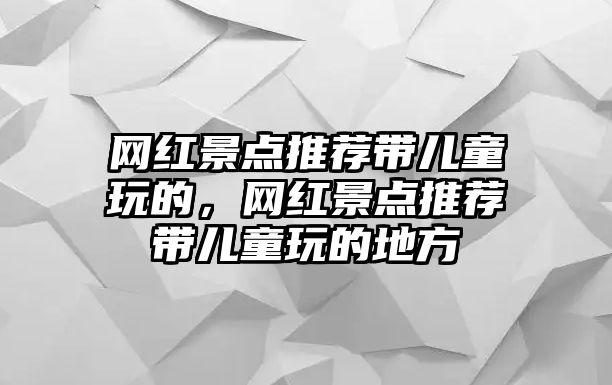 网红景点推荐带儿童玩的，网红景点推荐带儿童玩的地方